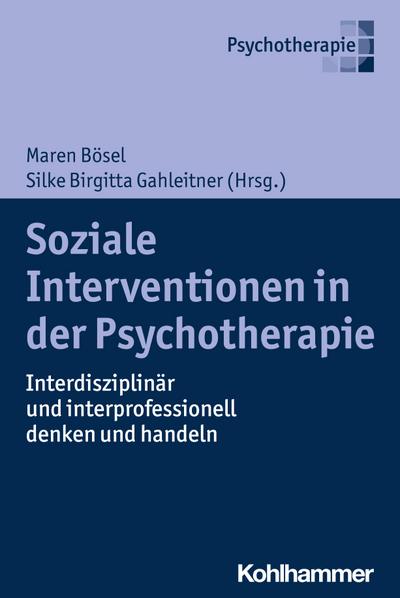 Psychotherapie

Maren Bösel
Silke Birgitta Gahleitner (Hrsg.)

Soziale Interventionen in der Psychotherapie

Interdisziplinär und interprofessionell denken und handeln

Kohlhammer